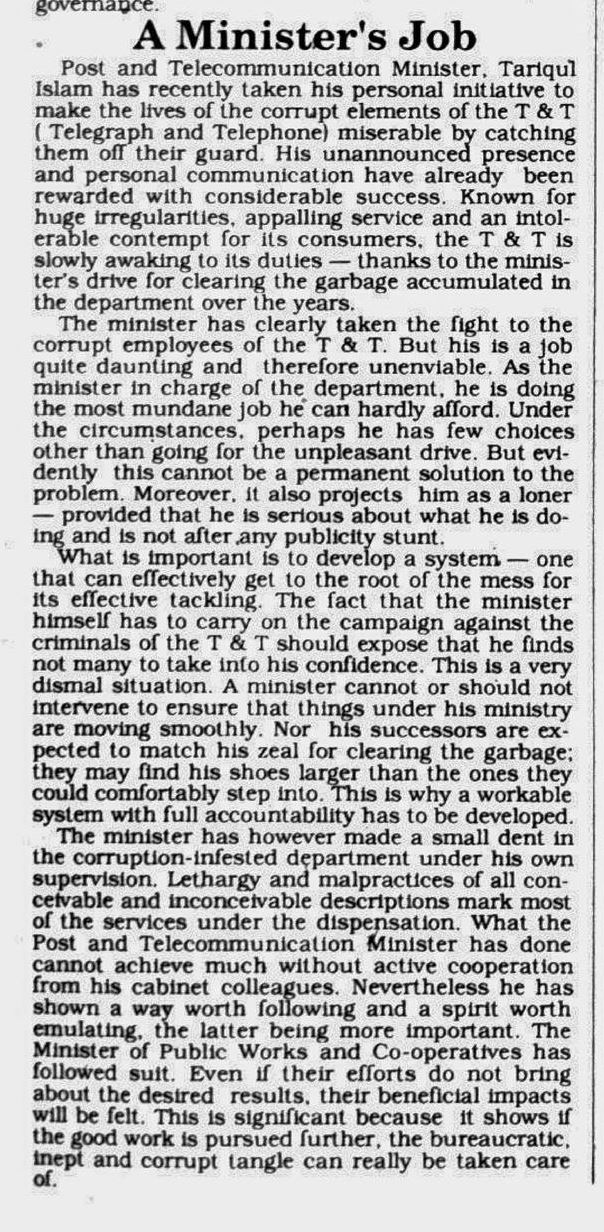 governance.

A Minister's Job

Post and Telecommunication Minister, Tariqul Islam has recently taken his personal initiative to make the lives of the corrupt elements of the T & T ( Telegraph and Telephone) miserable by catching them off their guard. His unannounced presence and personal communication have already been rewarded with considerable success. Known for huge irregularities, appalling service and an intolerable contempt for its consumers, the T & T is slowly awaking to its duties — thanks to the minister's drive for clearing the garbage accumulated in the department over the years.

The minister has clearly taken the fight to the corrupt employees of the T & T. But his is a job quite daunting and therefore unenviable. As the minister in charge of the department, he is doing the most mundane job he can hardly afford. Under the circumstances, perhaps he has few choices other than going for the unpleasant drive. But evidently this cannot be a permanent solution to the problem. Moreover, it also projects him as a loner — provided that he is serious about what he is doing and is not after any publicity stunt.

What is important is to develop a system — one that can effectively get to the root of the mess for its effective tackling. The fact that the minister himself has to carry on the campaign against the criminals of the T & T should expose that he finds not many to take into his confidence. This is a very dismal situation. A minister cannot or should not intervene to ensure that things under his ministry are moving smoothly. Nor his successors are expected to match his zeal for clearing the garbage; they may find his shoes larger than the ones they could comfortably step into. This is why a workable system with full accountability has to be developed.

The minister has however made a small dent in the corruption-infested department under his own supervision. Lethargy and malpractices of all conceivable and inconceivable descriptions mark most of the services under the dispensation. What the Post and Telecommunication Minister has done cannot achieve much without active cooperation from his cabinet colleagues. Nevertheless he has shown a way worth following and a spirit worth emulating, the latter being more important. The Minister of Public Works and Co-operatives has followed suit. Even if their efforts do not bring about the desired results, their beneficial impacts will be felt. This is significant because it shows if the good work is pursued further, the bureaucratic, inept and corrupt tangle can really be taken care of.